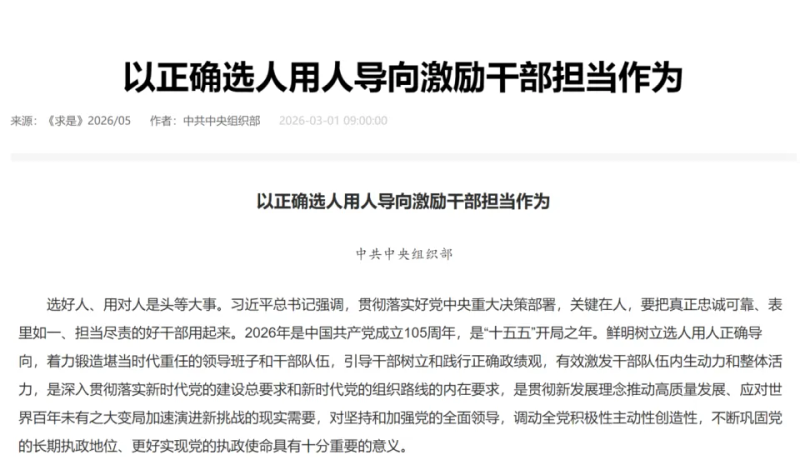 以正确选人用人导向激励干部担当作为

来源：《求是》2026/05　作者：中共中央组织部　2026-03-01 09:00:00

以正确选人用人导向激励干部担当作为

中共中央组织部

选好人、用对人是头等大事。习近平总书记强调，贯彻落实好党中央重大决策部署，关键在人，要把真正忠诚可靠、表里如一、担当尽责的好干部用起来。2026年是中国共产党成立105周年，是“十五五”开局之年。鲜明树立选人用人正确导向，着力锻造堪当时代重任的领导班子和干部队伍，引导干部树立和践行正确政绩观，有效激发干部队伍内生动力和整体活力，是深入贯彻落实新时代党的建设总要求和新时代党的组织路线的内在要求，是贯彻新发展理念推动高质量发展、应对世界百年未有之大变局加速演进新挑战的现实需要，对坚持和加强党的全面领导，调动全党积极性主动性创造性，不断巩固党的长期执政地位、更好实现党的执政使命具有十分重要的意义。